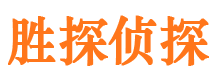 胜探侦探